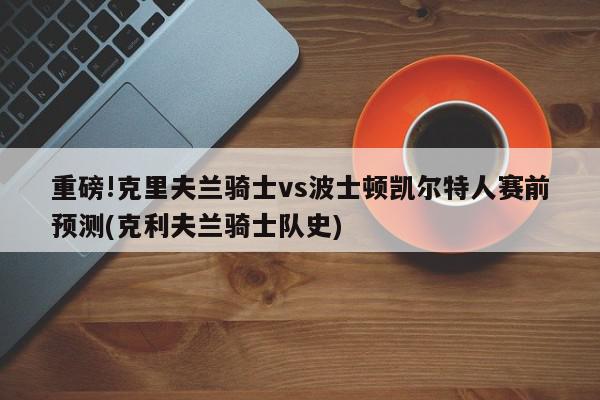 重磅!克里夫兰骑士vs波士顿凯尔特人赛前预测(克利夫兰骑士队史)